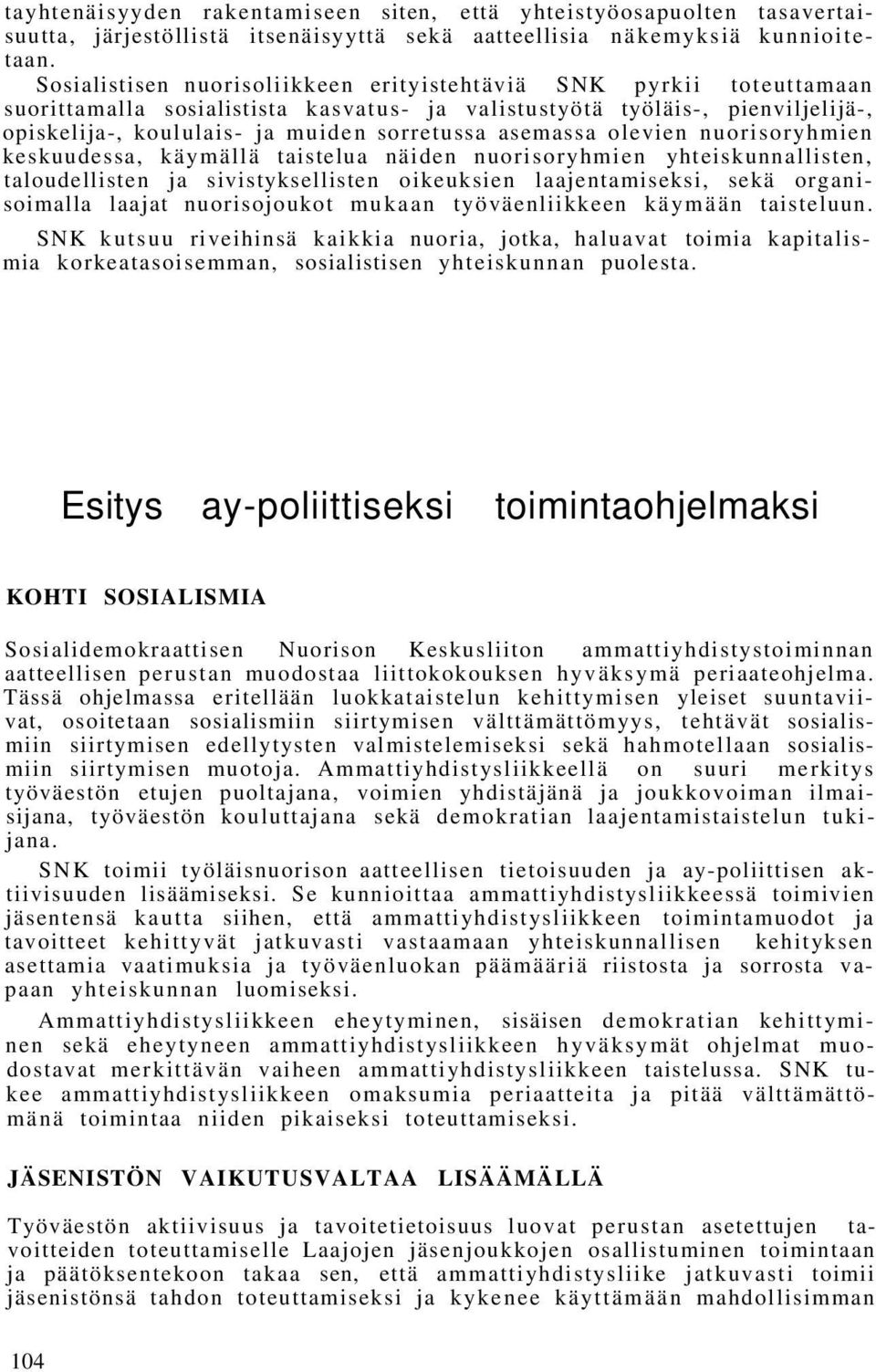 tayhtenäisyyden rakentamiseen siten, että yhteistyöosapuolten tasavertaisuutta, järjestöllistä itsenäisyyttä sekä aatteellisia näkemyksiä kunnioitetaan. Sosialistisen nuorisoliikkeen erityistehtäviä SNK pyrkii toteuttamaan suorittamalla sosialistista kasvatus- ja valistustyötä työläis-, pienviljelijä-, opiskelija-, koululais- ja muiden sorretussa asemassa olevien nuorisoryhmien keskuudessa, käymällä taistelua näiden nuorisoryhmien yhteiskunnallisten, taloudellisten ja sivistyksellisten oikeuksien laajentamiseksi, sekä organisoimalla laajat nuorisojoukot mukaan työväenliikkeen käymään taisteluun.

SNK kutsuu riveihinsä kaikkia nuoria, jotka, haluavat toimia kapitalismia korkeatasoisemman, sosialistisen yhteiskunnan puolesta.

Esitys ay-poliittiseksi toimintaohjelmaksi

KOHTI SOSIALISMIA

Sosialidemokraattisen Nuorison Keskusliiton ammattiyhdistystoiminnan aatteellisen perustan muodostaa liittokokouksen hyväksymä periaateohjelma. Tässä ohjelmassa eritellään luokkataistelun kehittymisen yleiset suuntaviivat, osoitetaan sosialismiin siirtymisen välttämättömyys, tehtävät sosialismiin siirtymisen edellytysten valmistelemiseksi sekä hahmotellaan sosialismiin siirtymisen muotoja. Ammattiyhdistysliikkeellä on suuri merkitys työväestön etujen puoltajana, voimien yhdistäjänä ja joukkovoiman ilmaisijana, työväestön kouluttajana sekä demokratian laajentamistaistelun tukijana.

SNK toimii työläisnuorison aatteellisen tietoisuuden ja ay-poliittisen aktiivisuuden lisäämiseksi. Se kunnioittaa ammattiyhdistysliikkeessä toimivien jäsentensä kautta siihen, että ammattiyhdistysliikkeen toimintamuodot ja tavoitteet kehittyvät jatkuvasti vastaamaan yhteiskunnallisen kehityksen asettamia vaatimuksia ja työväenluokan päämääriä riistosta ja sorrosta vapaan yhteiskunnan luomiseksi.

Ammattiyhdistysliikkeen eheytyminen, sisäisen demokratian kehittyminen sekä eheytyneen ammattiyhdistysliikkeen hyväksymät ohjelmat muodostavat merkittävän vaiheen ammattiyhdistysliikkeen taistelussa. SNK tukee ammattiyhdistysliikkeen omaksumia periaatteita ja pitää välttämättömänä toimintaa niiden pikaiseksi toteuttamiseksi.

JÄSENISTÖN VAIKUTUSVALTAA LISÄÄMÄLLÄ

Työväestön aktiivisuus ja tavoitetietoisuus luovat perustan asetettujen tavoitteiden toteuttamiselle Laajojen jäsenjoukkojen osallistuminen toimintaan ja päätöksentekoon takaa sen, että ammattiyhdistysliike jatkuvasti toimii jäsenistönsä tahdon toteuttamiseksi ja kykenee käyttämään mahdollisimman

104